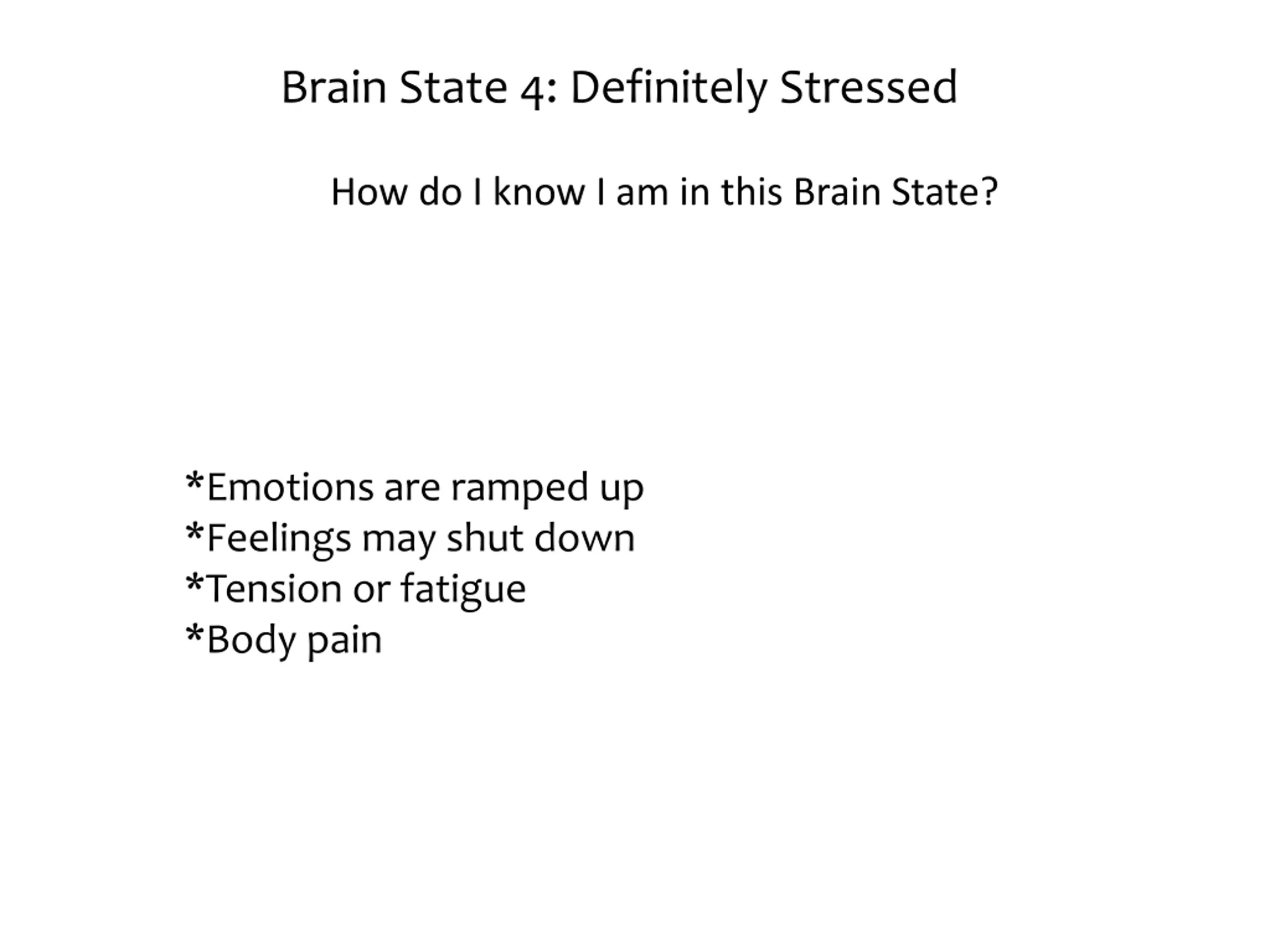 Brain State 4: Definitely Stressed

How do I know I am in this Brain State?

*Emotions are ramped up
*Feelings may shut down
*Tension or fatigue
*Body pain